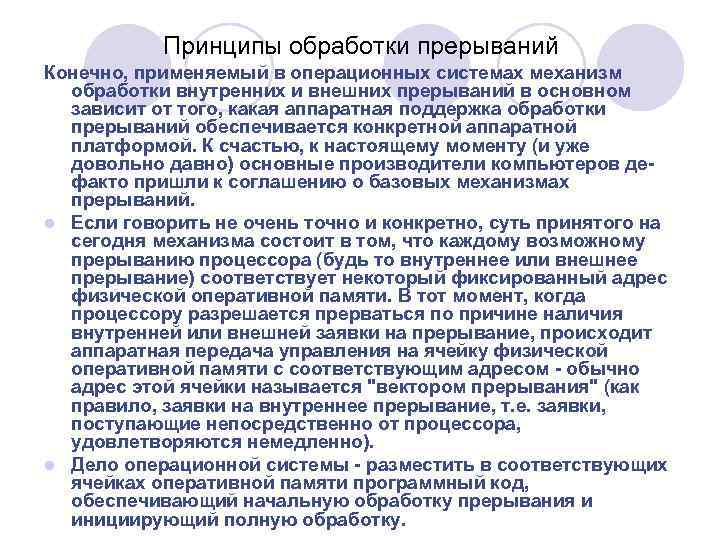 Принципы обработки прерываний

Конечно, применяемый в операционных системах механизм обработки внутренних и внешних прерываний в основном зависит от того, какая аппаратная поддержка обработки прерываний обеспечивается конкретной аппаратной платформой. К счастью, к настоящему моменту (и уже довольно давно) основные производители компьютеров де-факто пришли к соглашению о базовых механизмах прерываний.

Если говорить не очень точно и конкретно, суть принятого на сегодня механизма состоит в том, что каждому возможному прерыванию процессора (будь то внутреннее или внешнее прерывание) соответствует некоторый фиксированный адрес физической оперативной памяти. В тот момент, когда процессору разрешается прерваться по причине наличия внутренней или внешней заявки на прерывание, происходит аппаратная передача управления на ячейку физической оперативной памяти с соответствующим адресом - обычно адрес этой ячейки называется "вектором прерывания" (как правило, заявки на внутреннее прерывание, т.е. заявки, поступающие непосредственно от процессора, удовлетворяются немедленно).

Дело операционной системы - разместить в соответствующих ячейках оперативной памяти программный код, обеспечивающий начальную обработку прерывания и инициирующий полную обработку.